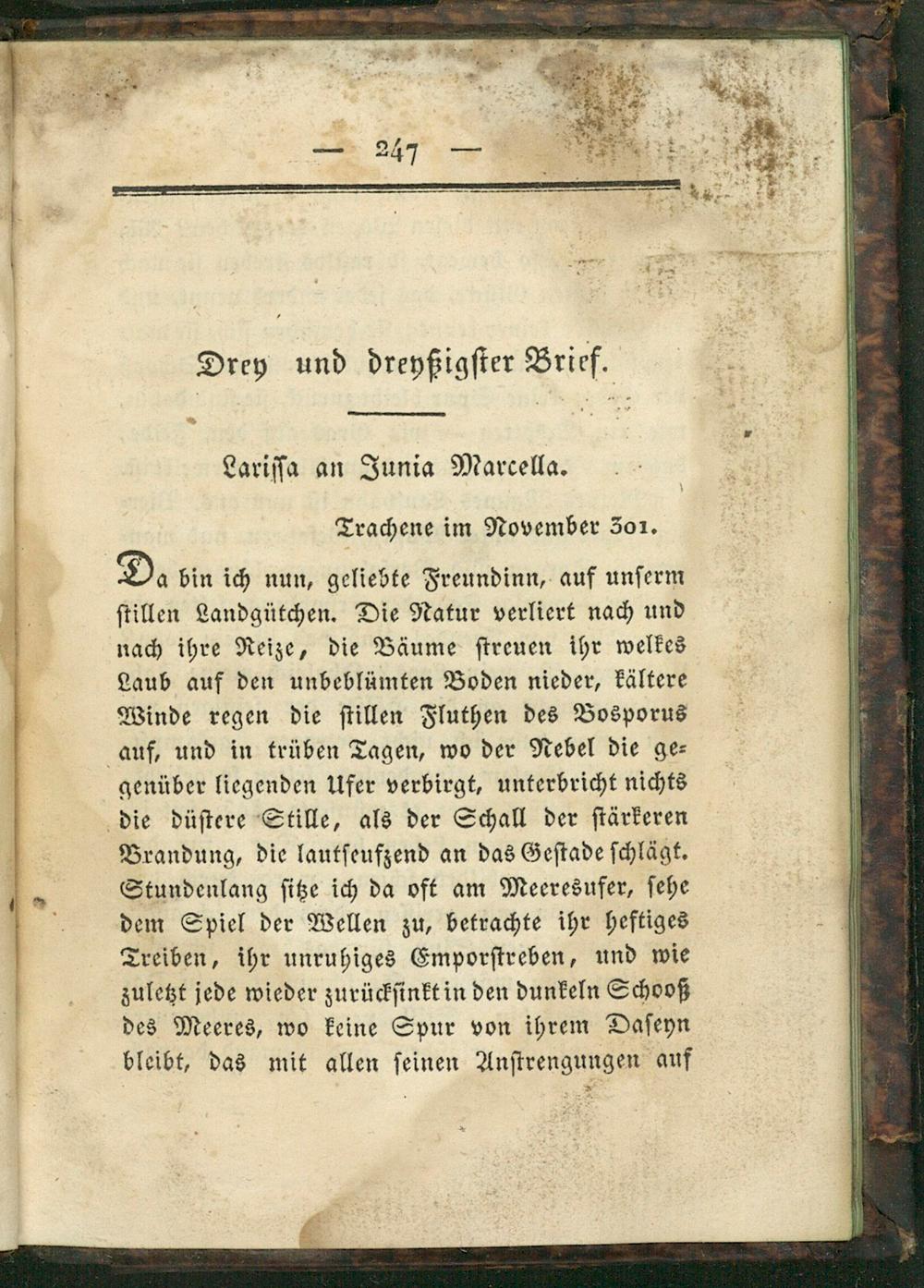 — 247 —

Drey und dreyßigster Brief.

Larissa an Junia Marcella.

Trachene im November 301.

Da bin ich nun, geliebte Freundinn, auf unserm stillen Landgütchen. Die Natur verliert nach und nach ihre Reize, die Bäume streuen ihr welkes Laub auf den unbeblümten Boden nieder, kältere Winde regen die stillen Fluthen des Bosporus auf, und in trüben Tagen, wo der Nebel die gegenüber liegenden Ufer verbirgt, unterbricht nichts die düstere Stille, als der Schall der stärkeren Brandung, die lautseufzend an das Gestade schlägt. Stundenlang sitze ich da oft am Meeresufer, sehe dem Spiel der Wellen zu, betrachte ihr heftiges Treiben, ihr unruhiges Emporstreben, und wie zuletzt jede wieder zurücksinkt in den dunkeln Schooß des Meeres, wo keine Spur von ihrem Daseyn bleibt, das mit allen seinen Anstrengungen auf